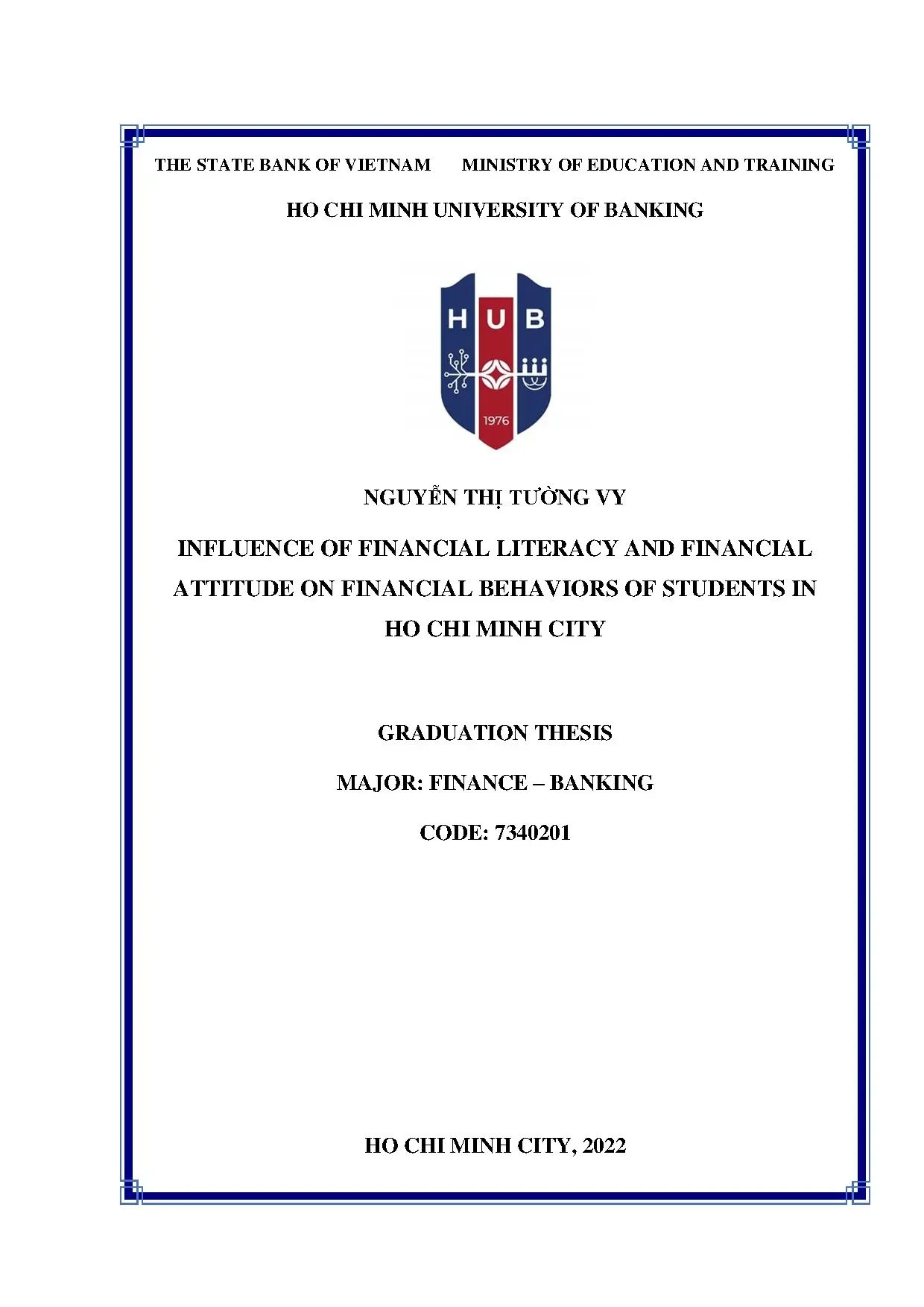 THE STATE BANK OF VIETNAM MINISTRY OF EDUCATION AND TRAINING

HO CHI MINH UNIVERSITY OF BANKING

HUB

1976

NGUYỄN THỊ TƯỜNG VY

INFLUENCE OF FINANCIAL LITERACY AND FINANCIAL ATTITUDE ON FINANCIAL BEHAVIORS OF STUDENTS IN HO CHI MINH CITY

GRADUATION THESIS

MAJOR: FINANCE – BANKING

CODE: 7340201

HO CHI MINH CITY, 2022